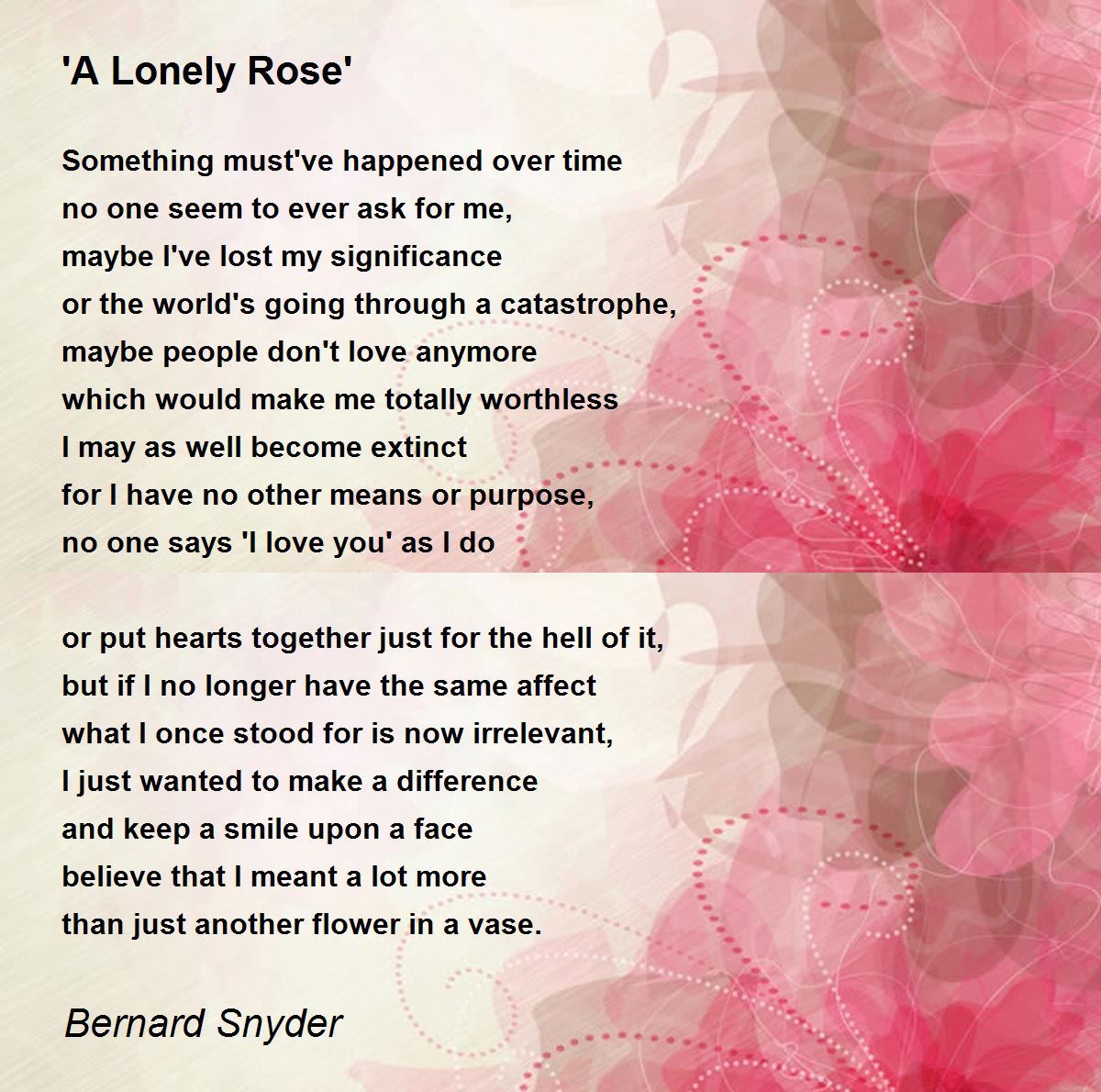 'A Lonely Rose'

Something must've happened over time
no one seem to ever ask for me,
maybe I've lost my significance
or the world's going through a catastrophe,
maybe people don't love anymore
which would make me totally worthless
I may as well become extinct
for I have no other means or purpose,
no one says 'I love you' as I do

or put hearts together just for the hell of it,
but if I no longer have the same affect
what I once stood for is now irrelevant,
I just wanted to make a difference
and keep a smile upon a face
believe that I meant a lot more
than just another flower in a vase.

Bernard Snyder